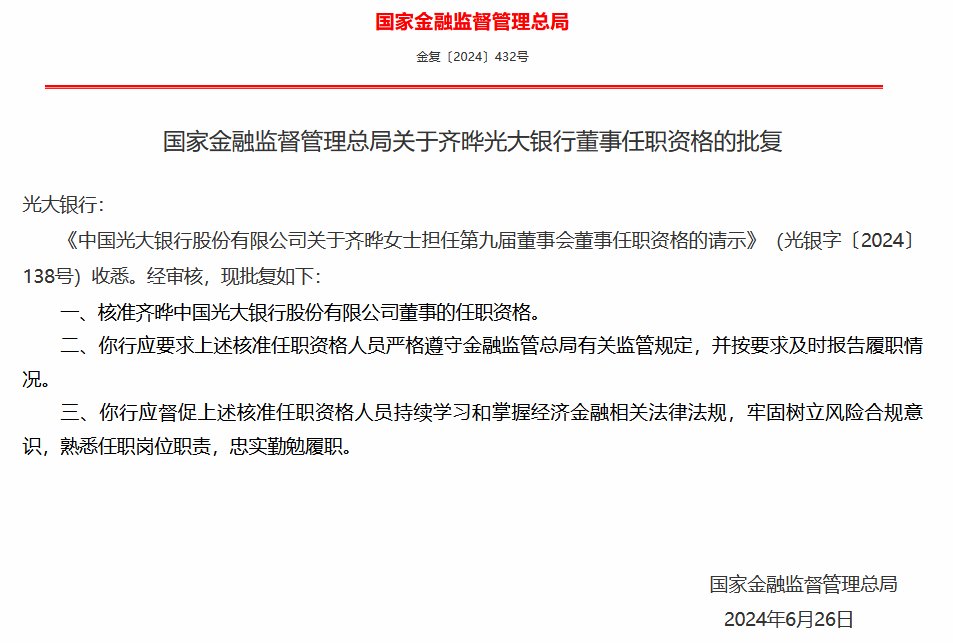 国家金融监督管理总局

金复〔2024〕432号

国家金融监督管理总局关于齐晔光大银行董事任职资格的批复

光大银行：

《中国光大银行股份有限公司关于齐晔女士担任第九届董事会董事任职资格的请示》（光银字〔2024〕138号）收悉。经审核，现批复如下：

一、核准齐晔中国光大银行股份有限公司董事的任职资格。

二、你行应要求上述核准任职资格人员严格遵守金融监管总局有关监管规定，并按要求及时报告履职情况。

三、你行应督促上述核准任职资格人员持续学习和掌握经济金融相关法律法规，牢固树立风险合规意识，熟悉任职岗位职责，忠实勤勉履职。

国家金融监督管理总局

2024年6月26日